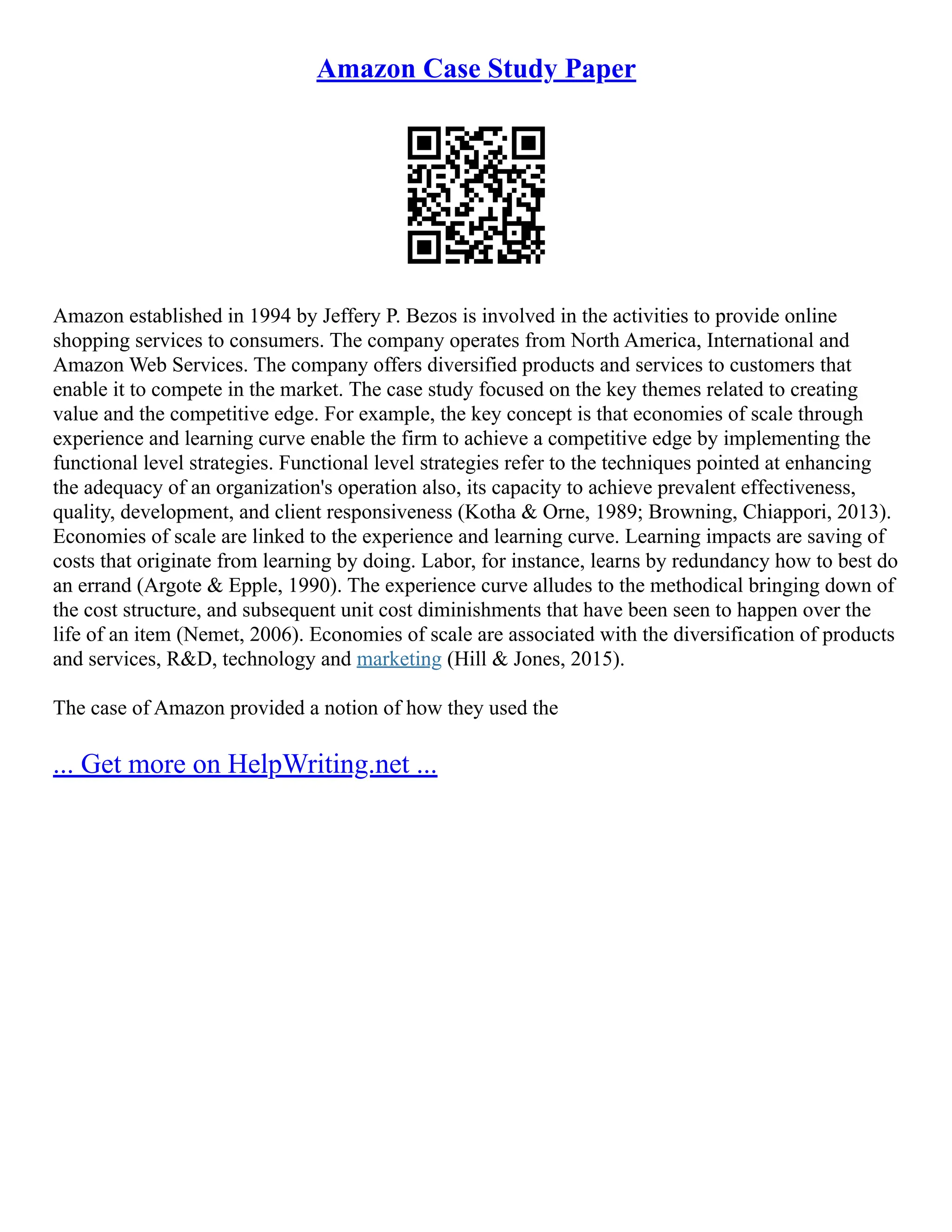 Amazon Case Study Paper

Amazon established in 1994 by Jeffery P. Bezos is involved in the activities to provide online shopping services to consumers. The company operates from North America, International and Amazon Web Services. The company offers diversified products and services to customers that enable it to compete in the market. The case study focused on the key themes related to creating value and the competitive edge. For example, the key concept is that economies of scale through experience and learning curve enable the firm to achieve a competitive edge by implementing the functional level strategies. Functional level strategies refer to the techniques pointed at enhancing the adequacy of an organization's operation also, its capacity to achieve prevalent effectiveness, quality, development, and client responsiveness (Kotha & Orne, 1989; Browning, Chiappori, 2013). Economies of scale are linked to the experience and learning curve. Learning impacts are saving of costs that originate from learning by doing. Labor, for instance, learns by redundancy how to best do an errand (Argote & Epple, 1990). The experience curve alludes to the methodical bringing down of the cost structure, and subsequent unit cost diminishments that have been seen to happen over the life of an item (Nemet, 2006). Economies of scale are associated with the diversification of products and services, R&D, technology and marketing (Hill & Jones, 2015).

The case of Amazon provided a notion of how they used the

... Get more on HelpWriting.net ...